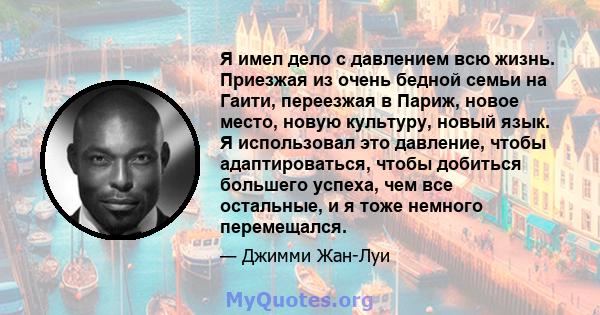 Я имел дело с давлением всю жизнь. Приезжая из очень бедной семьи на Гаити, переезжая в Париж, новое место, новую культуру, новый язык. Я использовал это давление, чтобы адаптироваться, чтобы добиться большего успеха, чем все остальные, и я тоже немного перемещался.

— Джимми Жан-Луи

MyQuotes.org